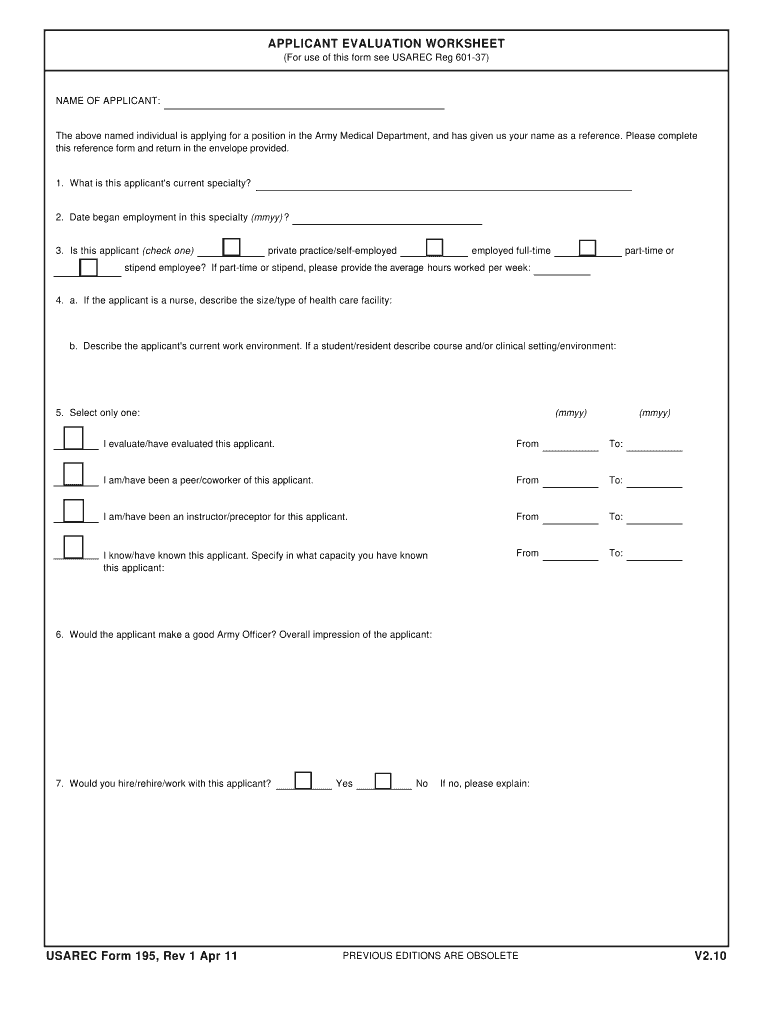 APPLICANT EVALUATION WORKSHEET
(For use of this form see USAREC Reg 601-37)

NAME OF APPLICANT:

The above named individual is applying for a position in the Army Medical Department, and has given us your name as a reference. Please complete this reference form and return in the envelope provided.

1. What is this applicant's current specialty?

2. Date began employment in this specialty (mmyy)?

3. Is this applicant (check one) private practice/self-employed employed full-time part-time or stipend employee? If part-time or stipend, please provide the average hours worked per week:

4. a. If the applicant is a nurse, describe the size/type of health care facility:

b. Describe the applicant's current work environment. If a student/resident describe course and/or clinical setting/environment:

5. Select only one: (mmyy) (mmyy)

I evaluate/have evaluated this applicant. From To:

I am/have been a peer/coworker of this applicant. From To:

I am/have been an instructor/preceptor for this applicant. From To:

I know/have known this applicant. Specify in what capacity you have known this applicant: From To:

6. Would the applicant make a good Army Officer? Overall impression of the applicant:

7. Would you hire/rehire/work with this applicant? Yes No If no, please explain:

USAREC Form 195, Rev 1 Apr 11 PREVIOUS EDITIONS ARE OBSOLETE V2.10